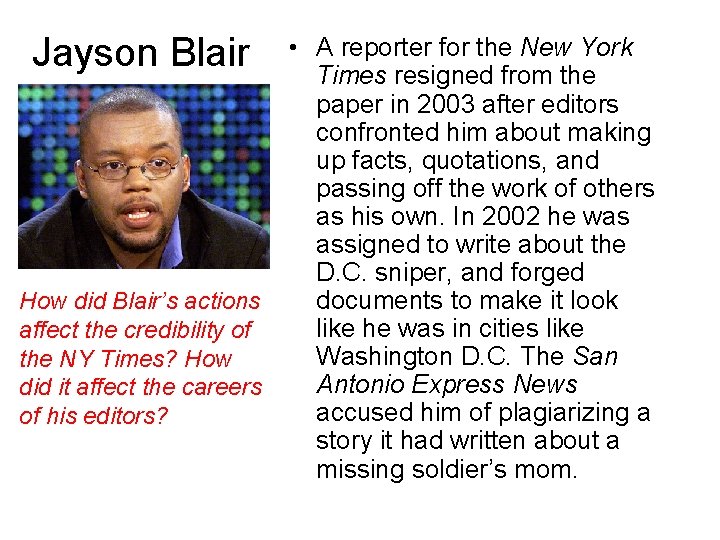 Jayson Blair

How did Blair's actions affect the credibility of the NY Times? How did it affect the careers of his editors?

• A reporter for the New York Times resigned from the paper in 2003 after editors confronted him about making up facts, quotations, and passing off the work of others as his own. In 2002 he was assigned to write about the D.C. sniper, and forged documents to make it look like he was in cities like Washington D.C. The San Antonio Express News accused him of plagiarizing a story it had written about a missing soldier's mom.